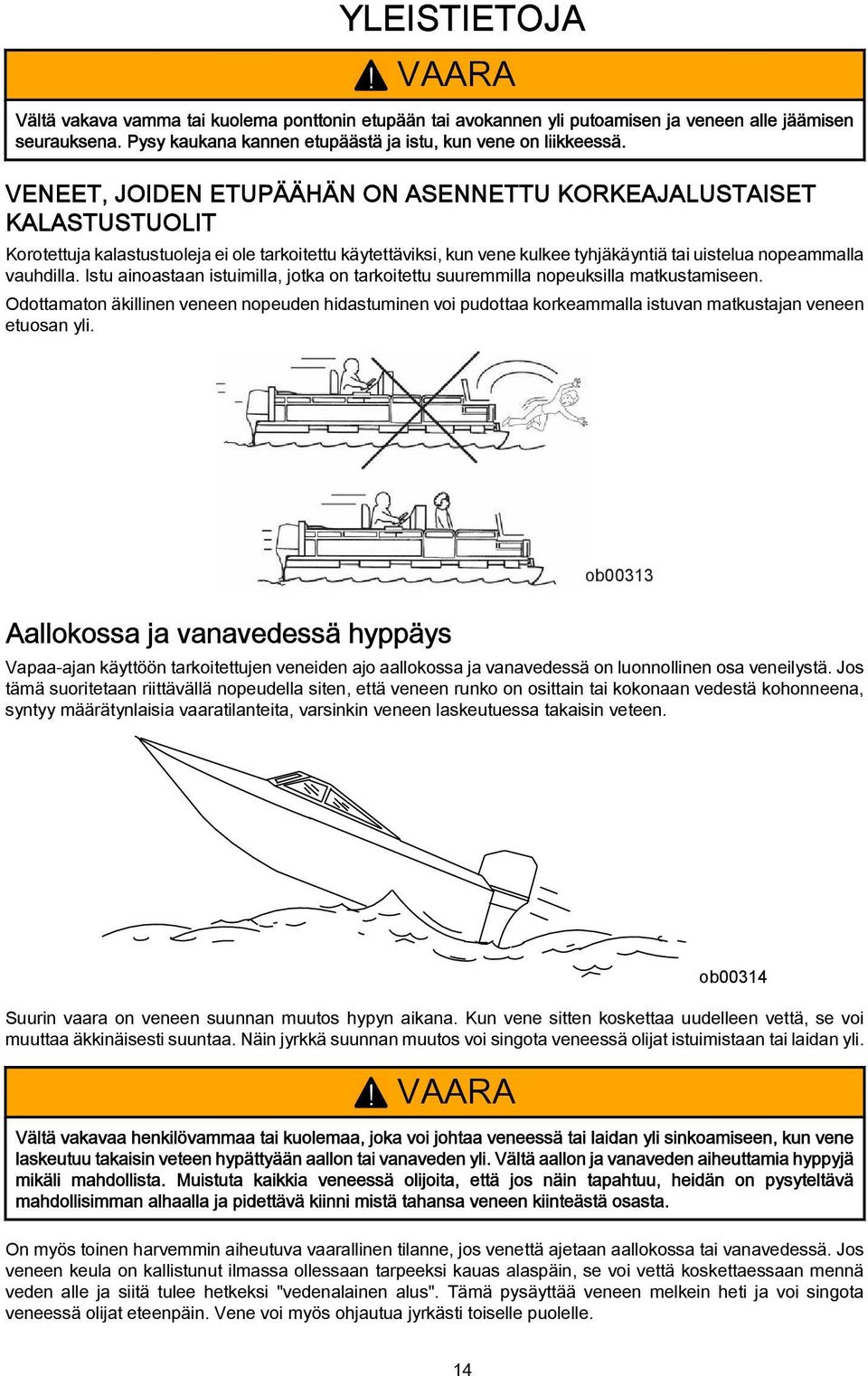 YLEISTIETOJA

VAARA

Vältä vakava vamma tai kuolema ponttonin etupään tai avokannen yli putoamisen ja veneen alle jäämisen seurauksena. Pysy kaukana kannen etupäästä ja istu, kun vene on liikkeessä.

VENEET, JOIDEN ETUPÄÄHÄN ON ASENNETTU KORKEAJALUSTAISET KALASTUSTUOLIT

Korotettuja kalastustuoleja ei ole tarkoitettu käytettäviksi, kun vene kulkee tyhjäkäyntiä tai uistelua nopeammalla vauhdilla. Istu ainoastaan istuimilla, jotka on tarkoitettu suuremmilla nopeuksilla matkustamiseen.

Odottamaton äkillinen veneen nopeuden hidastuminen voi pudottaa korkeammalla istuvan matkustajan veneen etuosan yli.

ob00313

Aallokossa ja vanavedessä hyppäys

Vapaa-ajan käyttöön tarkoitettujen veneiden ajo aallokossa ja vanavedessä on luonnollinen osa veneilystä. Jos tämä suoritetaan riittävällä nopeudella siten, että veneen runko on osittain tai kokonaan vedestä kohonneena, syntyy määrätynlaisia vaaratilanteita, varsinkin veneen laskeutuessa takaisin veteen.

ob00314

Suurin vaara on veneen suunnan muutos hypyn aikana. Kun vene sitten koskettaa uudelleen vettä, se voi muuttaa äkkinäisesti suuntaa. Näin jyrkkä suunnan muutos voi singota veneessä olijat istuimistaan tai laidan yli.

VAARA

Vältä vakavaa henkilövammaa tai kuolemaa, joka voi johtaa veneessä tai laidan yli sinkoamiseen, kun vene laskeutuu takaisin veteen hypättyään aallon tai vanaveden yli. Vältä aallon ja vanaveden aiheuttamia hyppyjä mikäli mahdollista. Muistuta kaikkia veneessä olijoita, että jos näin tapahtuu, heidän on pysyteltävä mahdollisimman alhaalla ja pidettävä kiinni mistä tahansa veneen kiinteästä osasta.

On myös toinen harvemmin aiheutuva vaarallinen tilanne, jos venettä ajetaan aallokossa tai vanavedessä. Jos veneen keula on kallistunut ilmassa ollessaan tarpeeksi kauas alaspäin, se voi vettä koskettaessaan mennä veden alle ja siitä tulee hetkeksi "vedenalainen alus". Tämä pysäyttää veneen melkein heti ja voi singota veneessä olijat eteenpäin. Vene voi myös ohjautua jyrkästi toiselle puolelle.

14